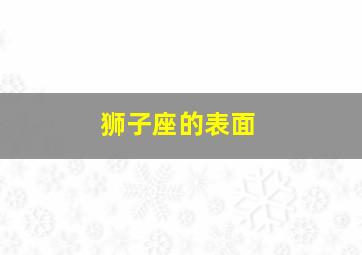 狮子座的表面